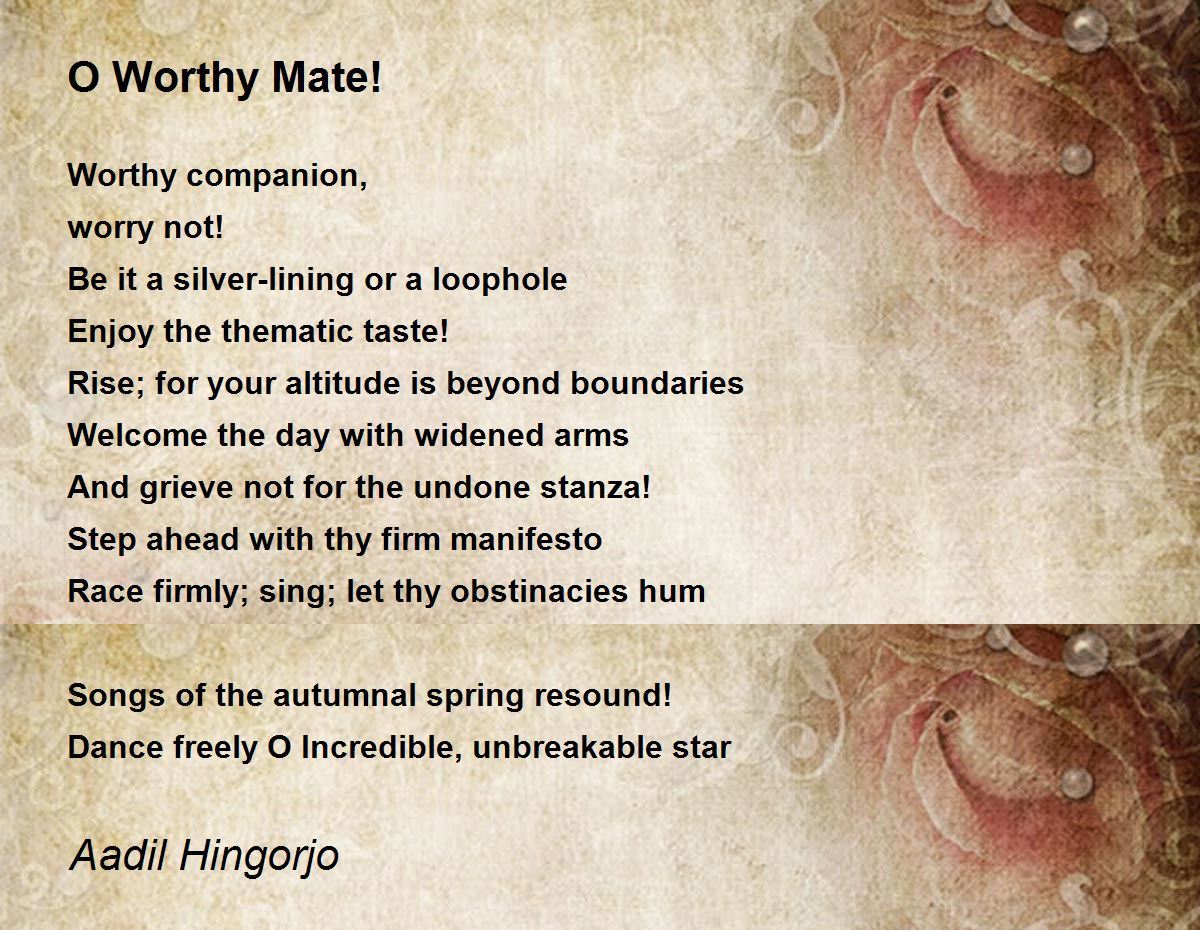 O Worthy Mate!

Worthy companion,
worry not!
Be it a silver-lining or a loophole
Enjoy the thematic taste!
Rise; for your altitude is beyond boundaries
Welcome the day with widened arms
And grieve not for the undone stanza!
Step ahead with thy firm manifesto
Race firmly; sing; let thy obstinacies hum

Songs of the autumnal spring resound!
Dance freely O Incredible, unbreakable star

Aadil Hingorjo